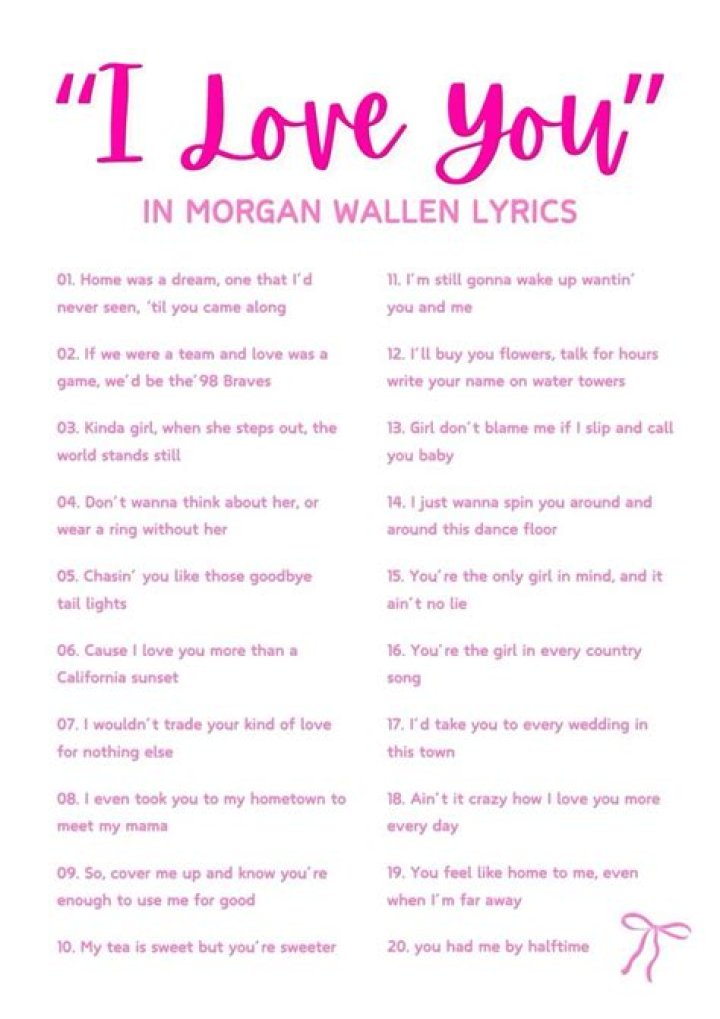 "I Love You"

IN MORGAN WALLEN LYRICS

01. Home was a dream, one that I'd never seen, 'til you came along

02. If we were a team and love was a game, we'd be the'98 Braves

03. Kinda girl, when she steps out, the world stands still

04. Don't wanna think about her, or wear a ring without her

05. Chasin' you like those goodbye tail lights

06. Cause I love you more than a California sunset

07. I wouldn't trade your kind of love for nothing else

08. I even took you to my hometown to meet my mama

09. So, cover me up and know you're enough to use me for good

10. My tea is sweet but you're sweeter

11. I'm still gonna wake up wantin' you and me

12. I'll buy you flowers, talk for hours write your name on water towers

13. Girl don't blame me if I slip and call you baby

14. I just wanna spin you around and around this dance floor

15. You're the only girl in mind, and it ain't no lie

16. You're the girl in every country song

17. I'd take you to every wedding in this town

18. Ain't it crazy how I love you more every day

19. You feel like home to me, even when I'm far away

20. you had me by halftime